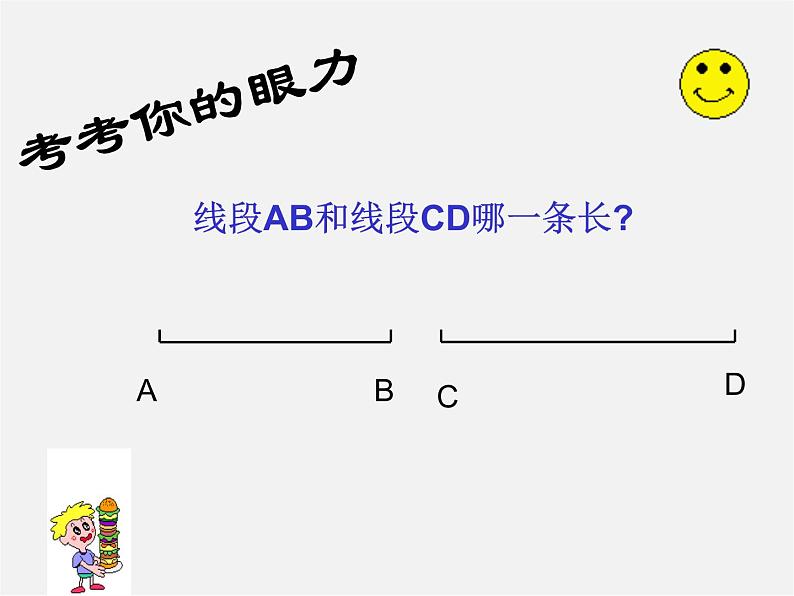 考考你的眼力

线段AB和线段CD哪一条长?

A B C D